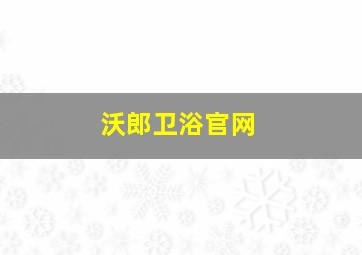 沃郎卫浴官网